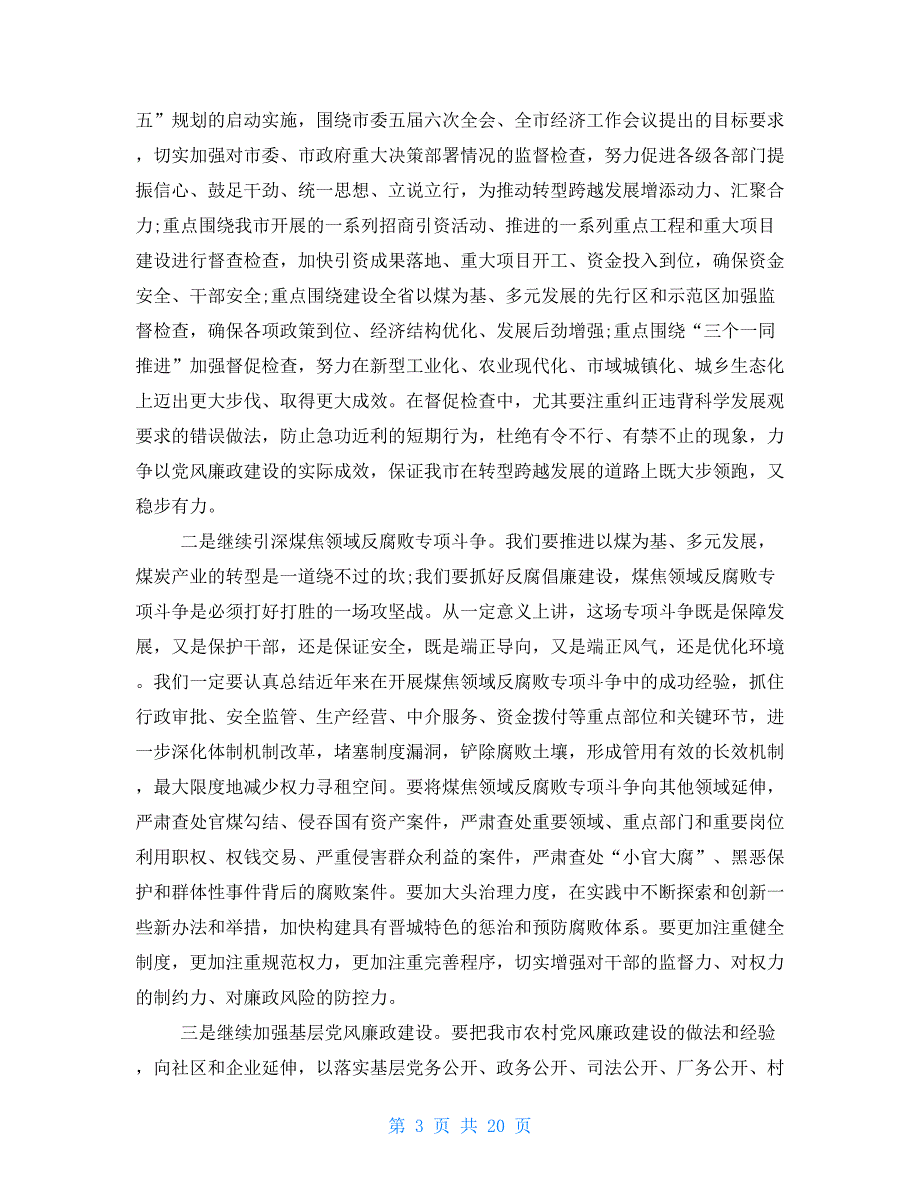 五”规划的启动实施，围绕市委五届六次全会、全市经济工作会议提出的目标要求，切实加强对市委、市政府重大决策部署情况的监督检查，努力促进各级各部门提振信心、鼓足干劲、统一思想、立说立行，为推动转型跨越发展增添动力、汇聚合力;重点围绕我市开展的一系列招商引资活动、推进的一系列重点工程和重大项目建设进行督查检查，加快引资成果落地、重大项目开工、资金投入到位，确保资金安全、干部安全;重点围绕建设全省以煤为基、多元发展的先行区和示范区加强监督检查，确保各项政策到位、经济结构优化、发展后劲增强;重点围绕“三个一同推进”加强督促检查，努力在新型工业化、农业现代化、市域城镇化、城乡生态化上迈出更大步伐、取得更大成效。在督促检查中，尤其要注重纠正违背科学发展观要求的错误做法，防止急功近利的短期行为，杜绝有令不行、有禁不止的现象，力争以党风廉政建设的实际成效，保证我市在转型跨越发展的道路上既大步领跑，又稳步有力。

二是继续引深煤焦领域反腐败专项斗争。我们要推进以煤为基、多元发展，煤炭产业的转型是一道绕不过的坎;我们要抓好反腐倡廉建设，煤焦领域反腐败专项斗争是必须打好打胜的一场攻坚战。从一定意义上讲，这场专项斗争既是保障发展，又是保护干部，还是保证安全，既是端正导向，又是端正风气，还是优化环境。我们一定要认真总结近年来在开展煤焦领域反腐败专项斗争中的成功经验，抓住行政审批、安全监管、生产经营、中介服务、资金拨付等重点部位和关键环节，进一步深化体制机制改革，堵塞制度漏洞，铲除腐败土壤，形成管用有效的长效机制，最大限度地减少权力寻租空间。要将煤焦领域反腐败专项斗争向其他领域延伸，严肃查处官煤勾结、侵吞国有资产案件，严肃查处重要领域、重点部门和重要岗位利用职权、权钱交易、严重侵害群众利益的案件，严肃查处“小官大腐”、黑恶保护和群体性事件背后的腐败案件。要加大头治理力度，在实践中不断探索和创新一些新办法和举措，加快构建具有晋城特色的惩治和预防腐败体系。要更加注重健全制度，更加注重规范权力，更加注重完善程序，切实增强对干部的监督力、对权力的制约力、对廉政风险的防控力。

三是继续加强基层党风廉政建设。要把我市农村党风廉政建设的做法和经验，向社区和企业延伸，以落实基层党务公开、政务公开、司法公开、厂务公开、村

第 3 页 共 20 页